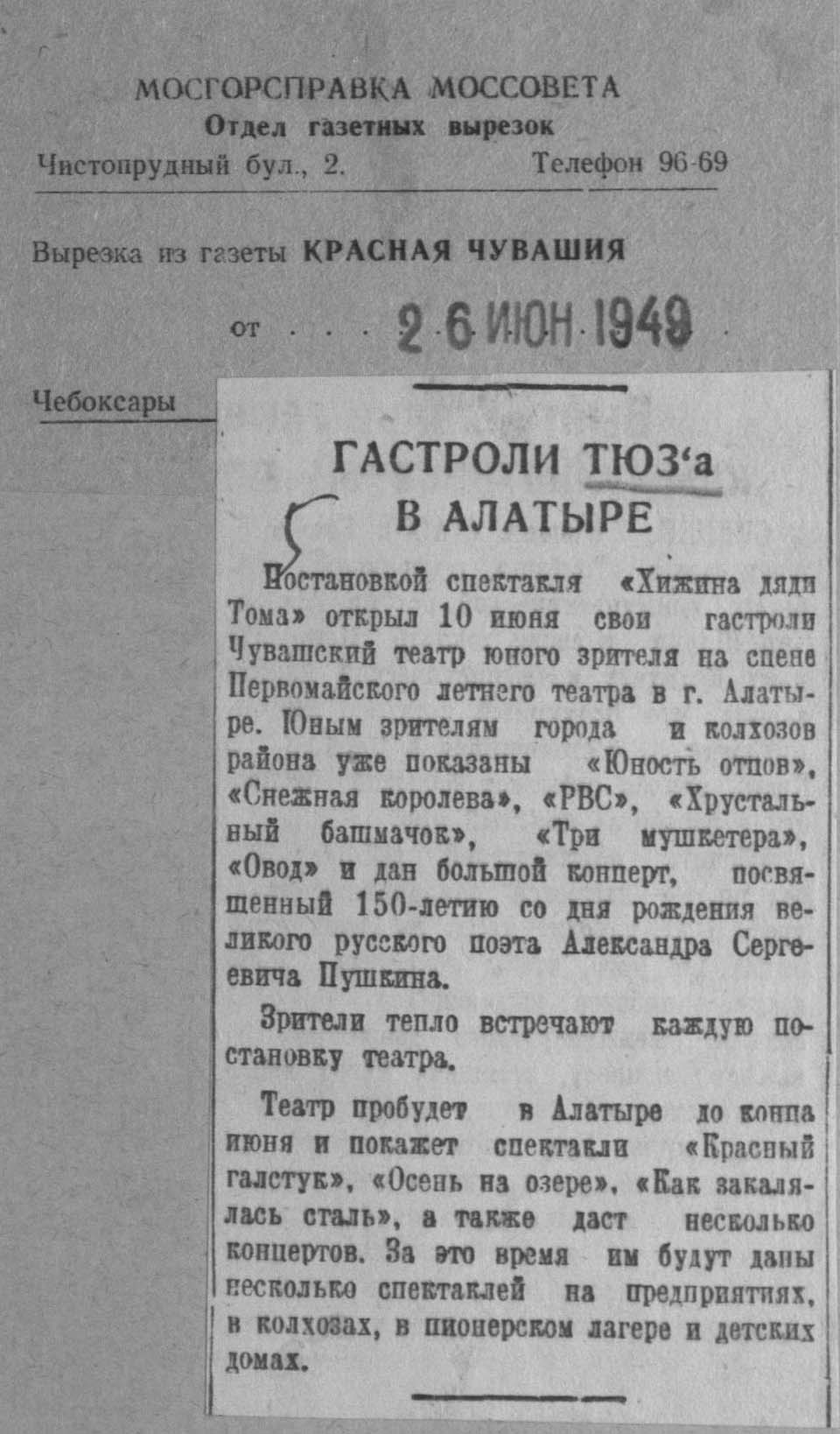 МОСГОРСПРАВКА МОССОВЕТА
Отдел газетных вырезок
Чистопрудный бул., 2.
Телефон 96-69

Вырезка из газеты КРАСНАЯ ЧУВАШИЯ

от 26 ИЮН 1949

Чебоксары

ГАСТРОЛИ ТЮЗ'а В АЛАТЫРЕ

Постановкой спектакля «Хижина дяди Тома» открыл 10 июня свои гастроли Чувашский театр юного зрителя на сцене Первомайского летнего театра в г. Алатыре. Юным зрителям города и колхозов района уже показаны «Юность отцов», «Снежная королева», «РВС», «Хрустальный башмачок», «Три мушкетера», «Овод» и дан большой концерт, посвященный 150-летию со дня рождения великого русского поэта Александра Сергеевича Пушкина.

Зрители тепло встречают каждую постановку театра.

Театр пробудет в Алатыре до конца июня и покажет спектакли «Красный галстук», «Осень на озере», «Как закалялась сталь», а также даст несколько концертов. За это время им будут даны несколько спектаклей на предприятиях, в колхозах, в пионерском лагере и детских домах.